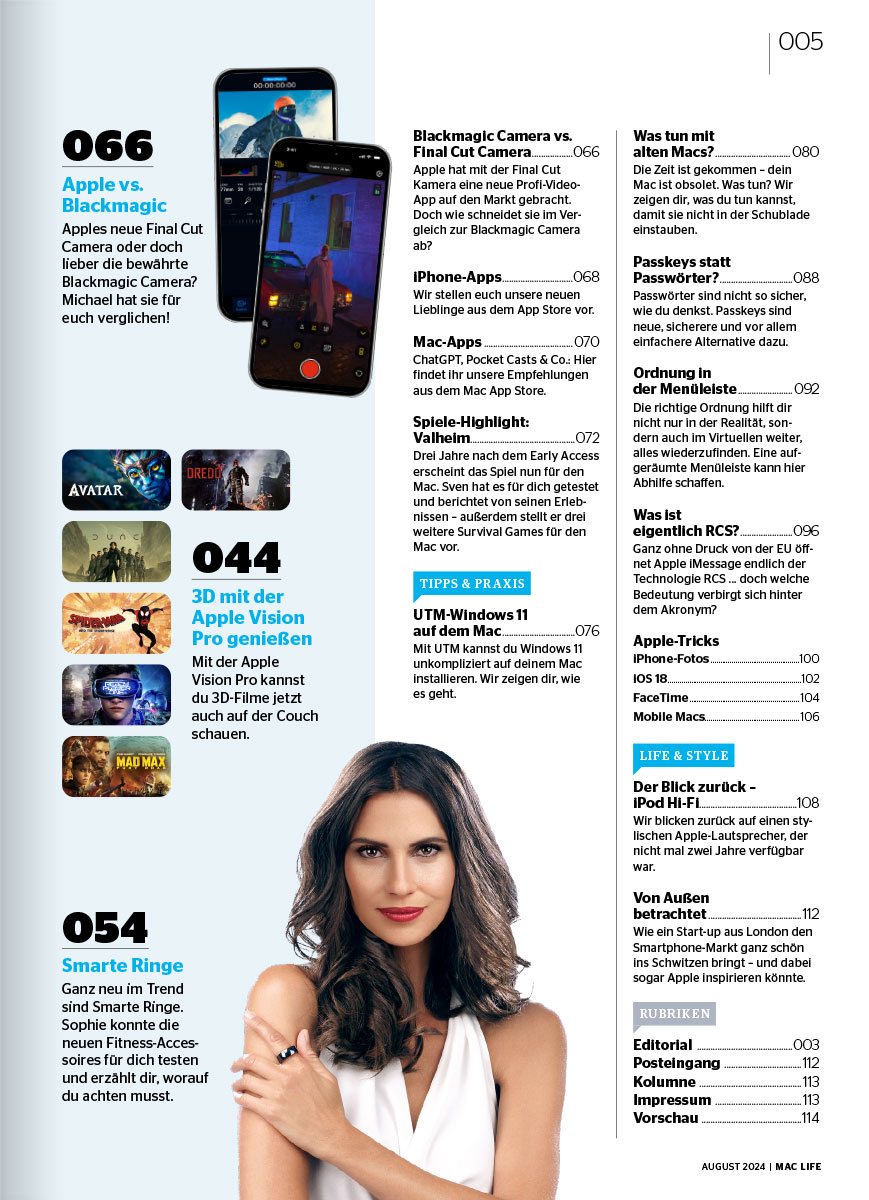 005

066

Apple vs. Blackmagic

Apples neue Final Cut Camera oder doch lieber die bewährte Blackmagic Camera? Michael hat sie für euch verglichen!

AVATAR

DREDD

DUNE

SPIDER-MAN

READY PLAYER ONE

MAD MAX

044

3D mit der Apple Vision Pro genießen

Mit der Apple Vision Pro kannst du 3D-Filme jetzt auch auf der Couch schauen.

054

Smarte Ringe

Ganz neu im Trend sind Smarte Ringe. Sophie konnte die neuen Fitness-Accessoires für dich testen und erzählt dir, worauf du achten musst.

Blackmagic Camera vs. Final Cut Camera 066
Apple hat mit der Final Cut Kamera eine neue Profi-Video-App auf den Markt gebracht. Doch wie schneidet sie im Vergleich zur Blackmagic Camera ab?

iPhone-Apps 068
Wir stellen euch unsere neuen Lieblinge aus dem App Store vor.

Mac-Apps 070
ChatGPT, Pocket Casts & Co.: Hier findet ihr unsere Empfehlungen aus dem Mac App Store.

Spiele-Highlight: Valheim 072
Drei Jahre nach dem Early Access erscheint das Spiel nun für den Mac. Sven hat es für dich getestet und berichtet von seinen Erlebnissen – außerdem stellt er drei weitere Survival Games für den Mac vor.

TIPPS & PRAXIS

UTM-Windows 11 auf dem Mac 076
Mit UTM kannst du Windows 11 unkompliziert auf deinem Mac installieren. Wir zeigen dir, wie es geht.

Was tun mit alten Macs? 080
Die Zeit ist gekommen – dein Mac ist obsolet. Was tun? Wir zeigen dir, was du tun kannst, damit sie nicht in der Schublade einstauben.

Passkeys statt Passwörter? 088
Passwörter sind nicht so sicher, wie du denkst. Passkeys sind neue, sicherere und vor allem einfachere Alternative dazu.

Ordnung in der Menüleiste 092
Die richtige Ordnung hilft dir nicht nur in der Realität, sondern auch im Virtuellen weiter, alles wiederzufinden. Eine aufgeräumte Menüleiste kann hier Abhilfe schaffen.

Was ist eigentlich RCS? 096
Ganz ohne Druck von der EU öffnet Apple iMessage endlich der Technologie RCS ... doch welche Bedeutung verbirgt sich hinter dem Akronym?

Apple-Tricks
iPhone-Fotos 100
iOS 18 102
FaceTime 104
Mobile Macs 106

LIFE & STYLE

Der Blick zurück – iPod Hi-Fi 108
Wir blicken zurück auf einen stylischen Apple-Lautsprecher, der nicht mal zwei Jahre verfügbar war.

Von Außen betrachtet 112
Wie ein Start-up aus London den Smartphone-Markt ganz schön ins Schwitzen bringt – und dabei sogar Apple inspirieren könnte.

RUBRIKEN
Editorial 003
Posteingang 112
Kolumne 113
Impressum 113
Vorschau 114

AUGUST 2024 | MAC LIFE